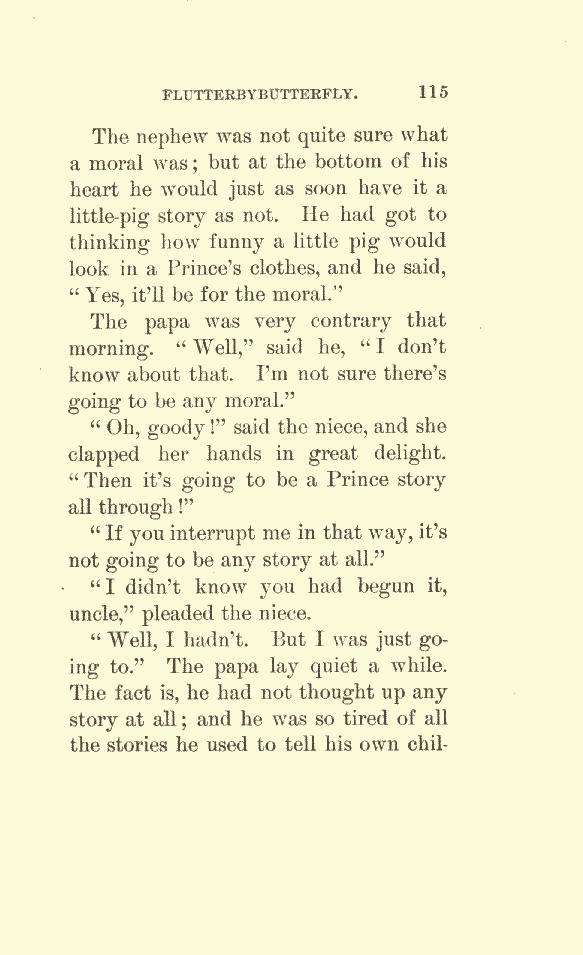 FLUTTERBYBUTTERFLY. 115

The nephew was not quite sure what a moral was; but at the bottom of his heart he would just as soon have it a little-pig story as not. He had got to thinking how funny a little pig would look in a Prince's clothes, and he said, "Yes, it'll be for the moral."

The papa was very contrary that morning. "Well," said he, "I don't know about that. I'm not sure there's going to be any moral."

"Oh, goody!" said the niece, and she clapped her hands in great delight. "Then it's going to be a Prince story all through!"

"If you interrupt me in that way, it's not going to be any story at all."

"I didn't know you had begun it, uncle," pleaded the niece.

"Well, I hadn't. But I was just going to." The papa lay quiet a while. The fact is, he had not thought up any story at all; and he was so tired of all the stories he used to tell his own chil-